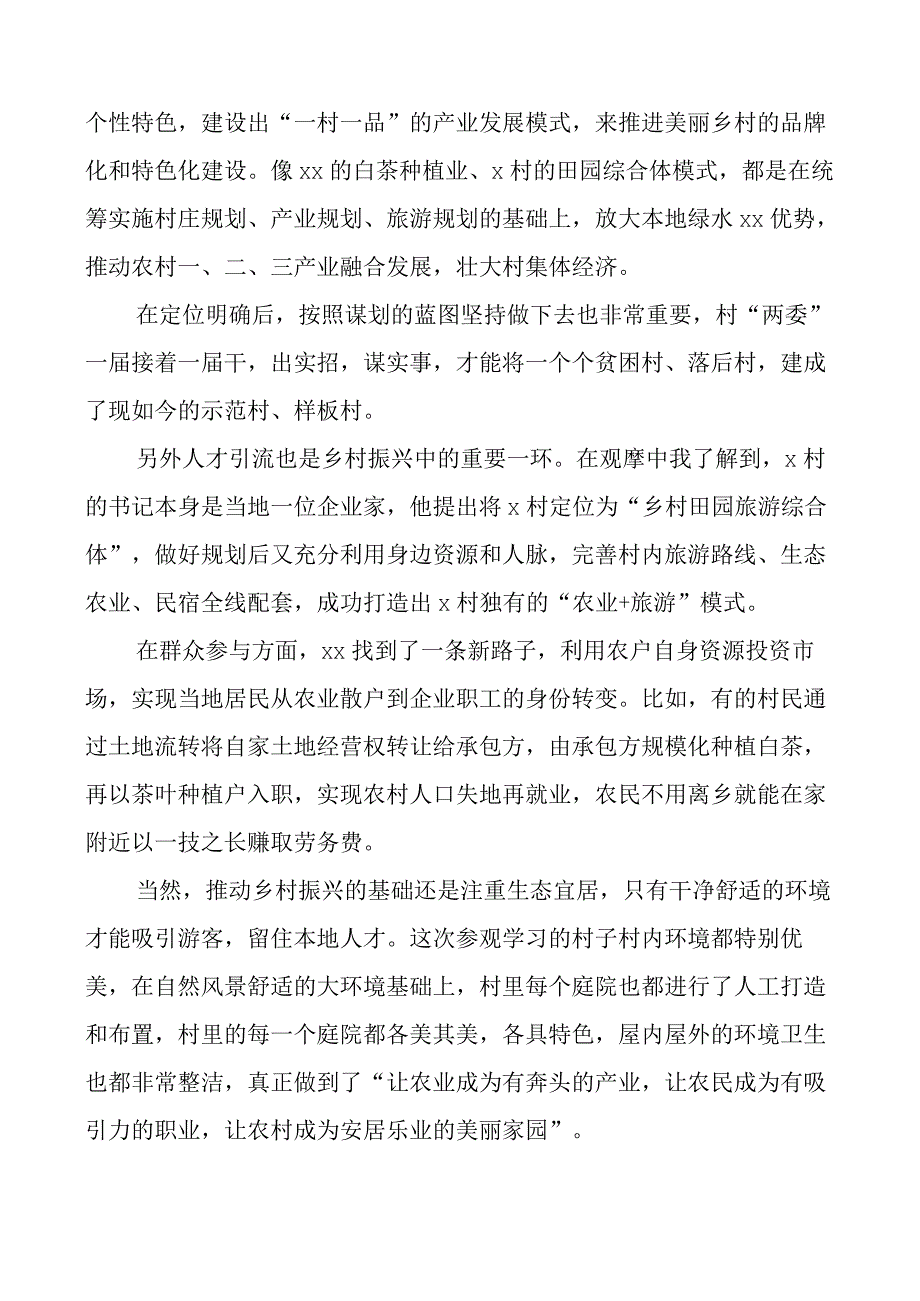 个性特色，建设出“一村一品”的产业发展模式，来推进美丽乡村的品牌化和特色化建设。像xx的白茶种植业、x村的田园综合体模式，都是在统筹实施村庄规划、产业规划、旅游规划的基础上，放大本地绿水xx优势，推动农村一、二、三产业融合发展，壮大村集体经济。

在定位明确后，按照谋划的蓝图坚持做下去也非常重要，村“两委”一届接着一届干，出实招，谋实事，才能将一个个贫困村、落后村，建成了现如今的示范村、样板村。

另外人才引流也是乡村振兴中的重要一环。在观摩中我了解到，x村的书记本身是当地一位企业家，他提出将x村定位为“乡村田园旅游综合体”，做好规划后又充分利用身边资源和人脉，完善村内旅游路线、生态农业、民宿全线配套，成功打造出x村独有的“农业+旅游”模式。

在群众参与方面，xx找到了一条新路子，利用农户自身资源投资市场，实现当地居民从农业散户到企业职工的身份转变。比如，有的村民通过土地流转将自家土地经营权转让给承包方，由承包方规模化种植白茶，再以茶叶种植户入职，实现农村人口失地再就业，农民不用离乡就能在家附近以一技之长赚取劳务费。

当然，推动乡村振兴的基础还是注重生态宜居，只有干净舒适的环境才能吸引游客，留住本地人才。这次参观学习的村子村内环境都特别优美，在自然风景舒适的大环境基础上，村里每个庭院也都进行了人工打造和布置，村里的每一个庭院都各美其美，各具特色，屋内屋外的环境卫生也都非常整洁，真正做到了“让农业成为有奔头的产业，让农民成为有吸引力的职业，让农村成为安居乐业的美丽家园”。